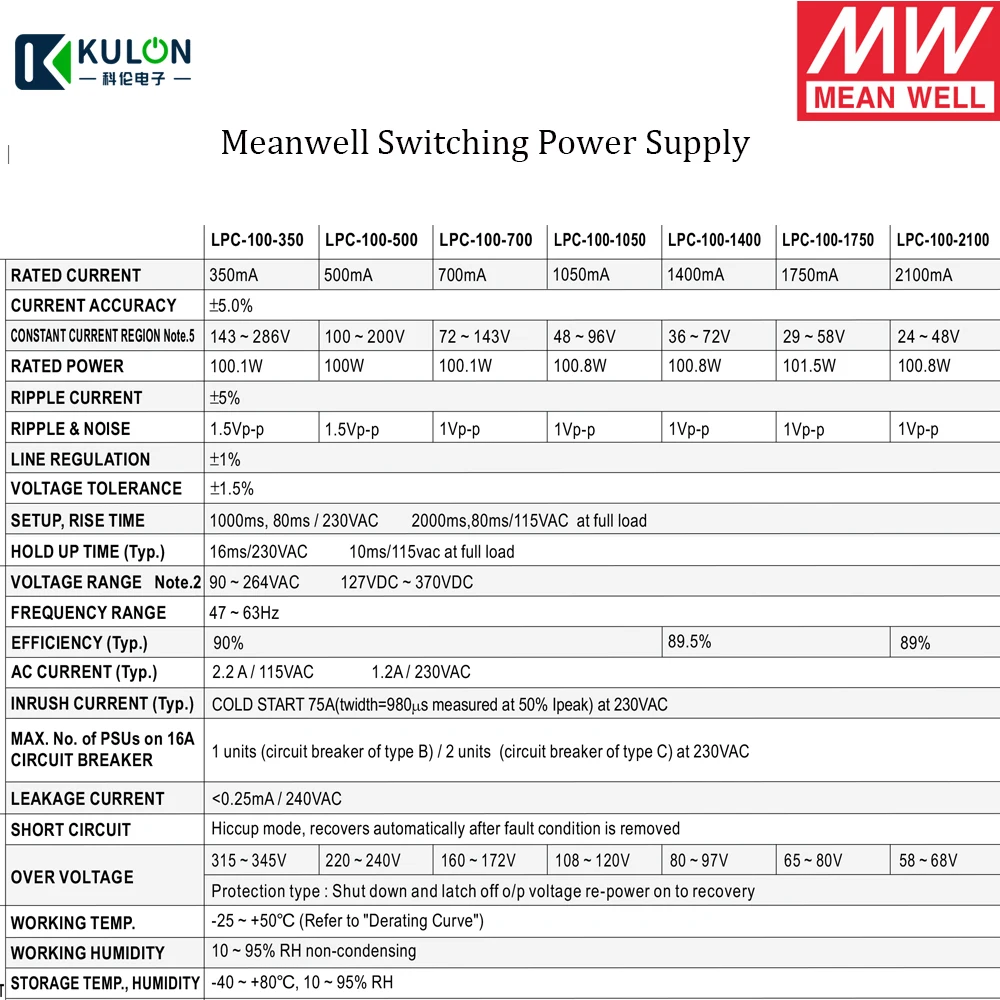 KULON
— 科伦电子 —

MW
MEAN WELL

Meanwell Switching Power Supply

| | LPC-100-350 | LPC-100-500 | LPC-100-700 | LPC-100-1050 | LPC-100-1400 | LPC-100-1750 | LPC-100-2100 |
|---|---|---|---|---|---|---|---|
| RATED CURRENT | 350mA | 500mA | 700mA | 1050mA | 1400mA | 1750mA | 2100mA |
| CURRENT ACCURACY | ±5.0% | | | | | | |
| CONSTANT CURRENT REGION Note.5 | 143 ~ 286V | 100 ~ 200V | 72 ~ 143V | 48 ~ 96V | 36 ~ 72V | 29 ~ 58V | 24 ~ 48V |
| RATED POWER | 100.1W | 100W | 100.1W | 100.8W | 100.8W | 101.5W | 100.8W |
| RIPPLE CURRENT | ±5% | | | | | | |
| RIPPLE & NOISE | 1.5Vp-p | 1.5Vp-p | 1Vp-p | 1Vp-p | 1Vp-p | 1Vp-p | 1Vp-p |
| LINE REGULATION | ±1% | | | | | | |
| VOLTAGE TOLERANCE | ±1.5% | | | | | | |
| SETUP, RISE TIME | 1000ms, 80ms / 230VAC 2000ms,80ms/115VAC at full load | | | | | | |
| HOLD UP TIME (Typ.) | 16ms/230VAC 10ms/115vac at full load | | | | | | |
| VOLTAGE RANGE Note.2 | 90 ~ 264VAC 127VDC ~ 370VDC | | | | | | |
| FREQUENCY RANGE | 47 ~ 63Hz | | | | | | |
| EFFICIENCY (Typ.) | 90% | | | | 89.5% | | 89% |
| AC CURRENT (Typ.) | 2.2 A / 115VAC 1.2A / 230VAC | | | | | | |
| INRUSH CURRENT (Typ.) | COLD START 75A(twidth=980μs measured at 50% Ipeak) at 230VAC | | | | | | |
| MAX. No. of PSUs on 16A CIRCUIT BREAKER | 1 units (circuit breaker of type B) / 2 units (circuit breaker of type C) at 230VAC | | | | | | |
| LEAKAGE CURRENT | <0.25mA / 240VAC | | | | | | |
| SHORT CIRCUIT | Hiccup mode, recovers automatically after fault condition is removed | | | | | | |
| OVER VOLTAGE | 315 ~ 345V | 220 ~ 240V | 160 ~ 172V | 108 ~ 120V | 80 ~ 97V | 65 ~ 80V | 58 ~ 68V |
| | Protection type : Shut down and latch off o/p voltage re-power on to recovery | | | | | | |
| WORKING TEMP. | -25 ~ +50°C (Refer to "Derating Curve") | | | | | | |
| WORKING HUMIDITY | 10 ~ 95% RH non-condensing | | | | | | |
| STORAGE TEMP., HUMIDITY | -40 ~ +80°C, 10 ~ 95% RH | | | | | | |